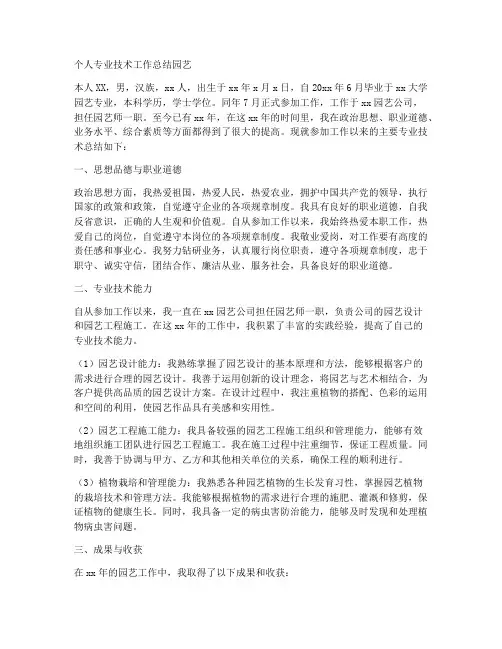 个人专业技术工作总结园艺

本人XX，男，汉族，xx人，出生于xx年x月x日，自20xx年6月毕业于xx大学园艺专业，本科学历，学士学位。同年7月正式参加工作，工作于xx园艺公司，担任园艺师一职。至今已有xx年，在这xx年的时间里，我在政治思想、职业道德、业务水平、综合素质等方面都得到了很大的提高。现就参加工作以来的主要专业技术总结如下：

一、思想品德与职业道德

政治思想方面，我热爱祖国，热爱人民，热爱农业，拥护中国共产党的领导，执行国家的政策和政策，自觉遵守企业的各项规章制度。我具有良好的职业道德，自我反省意识，正确的人生观和价值观。自从参加工作以来，我始终热爱本职工作，热爱自己的岗位，自觉遵守本岗位的各项规章制度。我敬业爱岗，对工作要有高度的责任感和事业心。我努力钻研业务，认真履行岗位职责，遵守各项规章制度，忠于职守、诚实守信，团结合作、廉洁从业、服务社会，具备良好的职业道德。

二、专业技术能力

自从参加工作以来，我一直在xx园艺公司担任园艺师一职，负责公司的园艺设计和园艺工程施工。在这xx年的工作中，我积累了丰富的实践经验，提高了自己的专业技术能力。

（1）园艺设计能力：我熟练掌握了园艺设计的基本原理和方法，能够根据客户的需求进行合理的园艺设计。我善于运用创新的设计理念，将园艺与艺术相结合，为客户提供高品质的园艺设计方案。在设计过程中，我注重植物的搭配、色彩的运用和空间的利用，使园艺作品具有美感和实用性。

（2）园艺工程施工能力：我具备较强的园艺工程施工组织和管理能力，能够有效地组织施工团队进行园艺工程施工。我在施工过程中注重细节，保证工程质量。同时，我善于协调与甲方、乙方和其他相关单位的关系，确保工程的顺利进行。

（3）植物栽培和管理能力：我熟悉各种园艺植物的生长发育习性，掌握园艺植物的栽培技术和管理方法。我能够根据植物的需求进行合理的施肥、灌溉和修剪，保证植物的健康生长。同时，我具备一定的病虫害防治能力，能够及时发现和处理植物病虫害问题。

三、成果与收获

在xx年的园艺工作中，我取得了以下成果和收获：